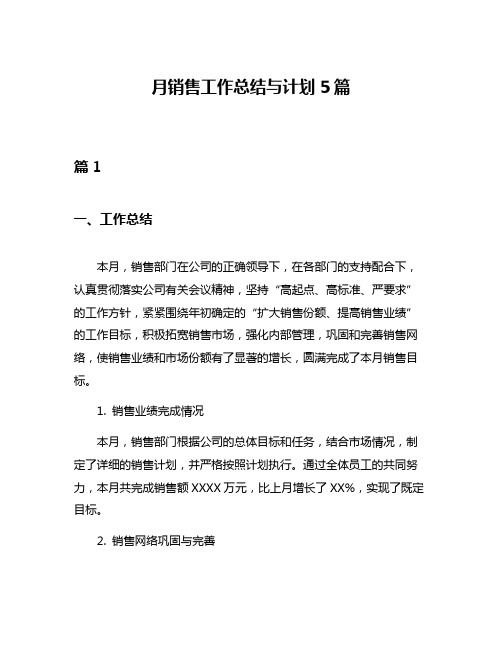 月销售工作总结与计划 5 篇

篇 1

一、工作总结

本月，销售部门在公司的正确领导下，在各部门的支持配合下，认真贯彻落实公司有关会议精神，坚持“高起点、高标准、严要求”的工作方针，紧紧围绕年初确定的“扩大销售份额、提高销售业绩”的工作目标，积极拓宽销售市场，强化内部管理，巩固和完善销售网络，使销售业绩和市场份额有了显著的增长，圆满完成了本月销售目标。

1. 销售业绩完成情况

本月，销售部门根据公司的总体目标和任务，结合市场情况，制定了详细的销售计划，并严格按照计划执行。通过全体员工的共同努力，本月共完成销售额 XXXX 万元，比上月增长了 XX%，实现了既定目标。

2. 销售网络巩固与完善